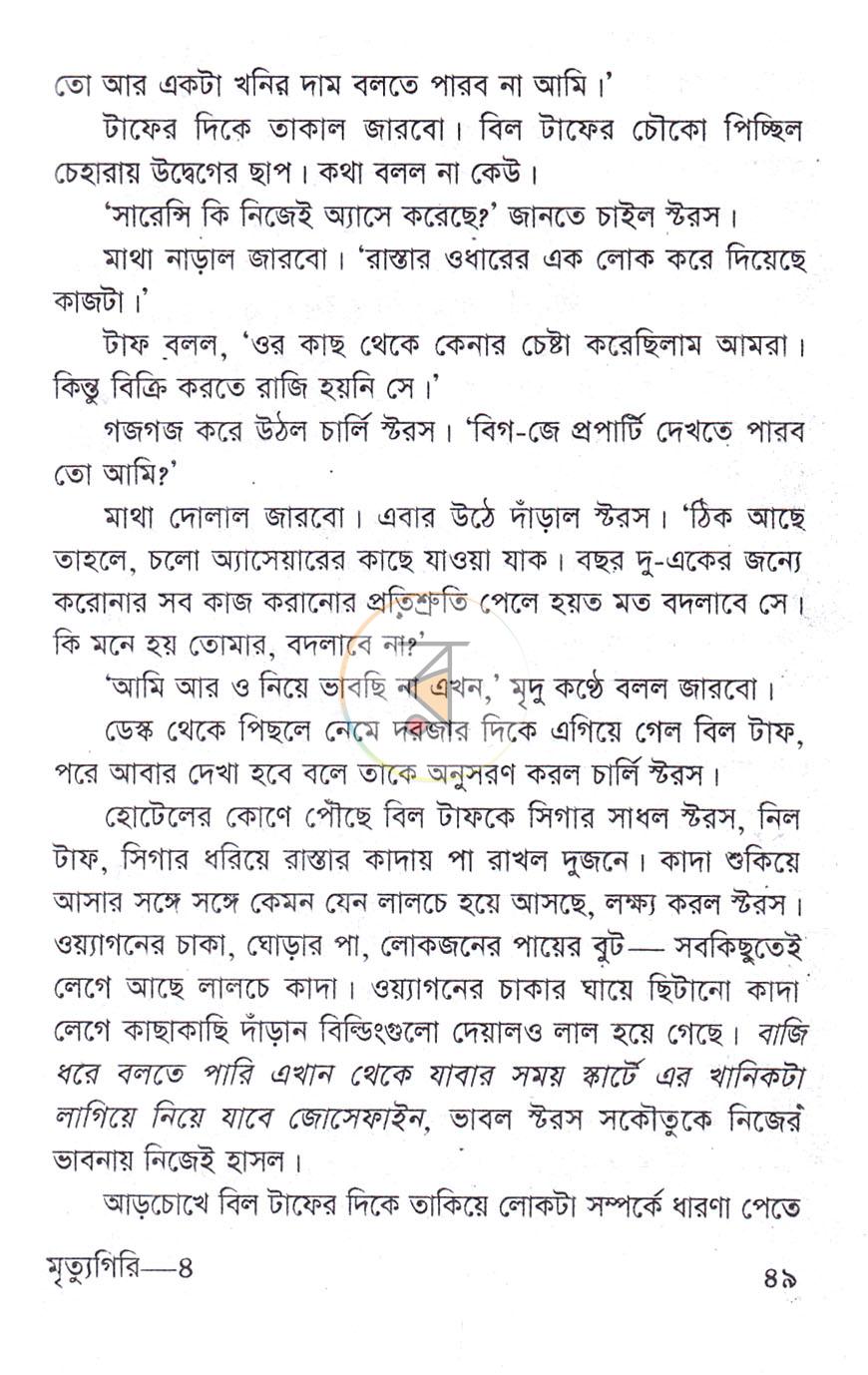 তো আর একটা খনির দাম বলতে পারব না আমি।'

টাফের দিকে তাকাল জারবো। বিল টাফের চৌকো পিচ্ছিল চেহারায় উদ্বেগের ছাপ। কথা বলল না কেউ।

'সারেন্সি কি নিজেই অ্যাসে করেছে?' জানতে চাইল স্টরস।

মাথা নাড়াল জারবো। 'রাস্তার ওধারের এক লোক করে দিয়েছে কাজটা।'

টাফ বলল, 'ওর কাছ থেকে কেনার চেষ্টা করেছিলাম আমরা। কিন্তু বিক্রি করতে রাজি হয়নি সে।'

গজগজ করে উঠল চার্লি স্টরস। 'বিগ-জে প্রপার্টি দেখতে পারব তো আমি?'

মাথা দোলাল জারবো। এবার উঠে দাঁড়াল স্টরস। 'ঠিক আছে তাহলে, চলো অ্যাসেয়ারের কাছে যাওয়া যাক। বছর দু-একের জন্যে করোনার সব কাজ করানোর প্রতিশ্রুতি পেলে হয়ত মত বদলাবে সে। কি মনে হয় তোমার, বদলাবে না?'

'আমি আর ও নিয়ে ভাবছি না এখন,' মৃদু কণ্ঠে বলল জারবো।

ডেস্ক থেকে পিছলে নেমে দরজার দিকে এগিয়ে গেল বিল টাফ, পরে আবার দেখা হবে বলে তাকে অনুসরণ করল চার্লি স্টরস।

হোটেলের কোণে পৌঁছে বিল টাফকে সিগার সাধল স্টরস, নিল টাফ, সিগার ধরিয়ে রাস্তার কাদায় পা রাখল দুজনে। কাদা শুকিয়ে আসার সঙ্গে সঙ্গে কেমন যেন লালচে হয়ে আসছে, লক্ষ্য করল স্টরস। ওয়্যাগনের চাকা, ঘোড়ার পা, লোকজনের পায়ের বুট— সবকিছুতেই লেগে আছে লালচে কাদা। ওয়্যাগনের চাকার ঘায়ে ছিটানো কাদা লেগে কাছাকাছি দাঁড়ান বিল্ডিংগুলো দেয়ালও লাল হয়ে গেছে। বাজি ধরে বলতে পারি এখান থেকে যাবার সময় স্কার্টে এর খানিকটা লাগিয়ে নিয়ে যাবে জোসেফাইন, ভাবল স্টরস সকৌতুকে নিজের ভাবনায় নিজেই হাসল।

আড়চোখে বিল টাফের দিকে তাকিয়ে লোকটা সম্পর্কে ধারণা পেতে

মৃত্যুগিরি—৪

৪৯